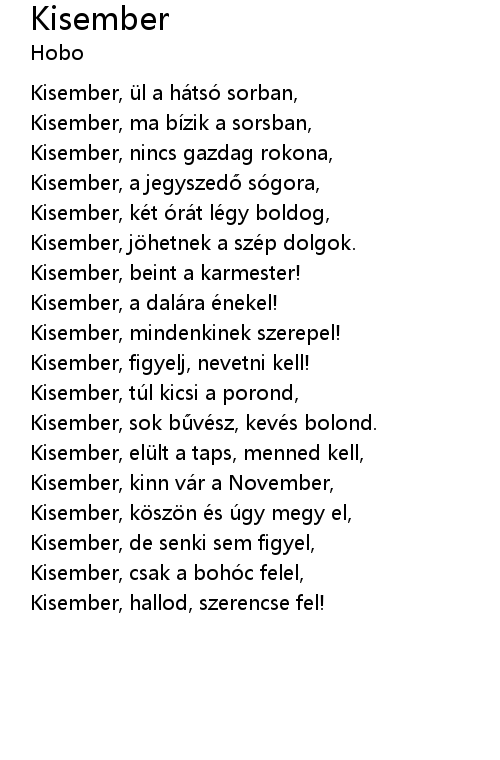 Kisember
Hobo

Kisember, ül a hátsó sorban,
Kisember, ma bízik a sorsban,
Kisember, nincs gazdag rokona,
Kisember, a jegyszedő sógora,
Kisember, két órát légy boldog,
Kisember, jöhetnek a szép dolgok.
Kisember, beint a karmester!
Kisember, a dalára énekel!
Kisember, mindenkinek szerepel!
Kisember, figyelj, nevetni kell!
Kisember, túl kicsi a porond,
Kisember, sok bűvész, kevés bolond.
Kisember, elült a taps, menned kell,
Kisember, kinn vár a November,
Kisember, köszön és úgy megy el,
Kisember, de senki sem figyel,
Kisember, csak a bohóc felel,
Kisember, hallod, szerencse fel!